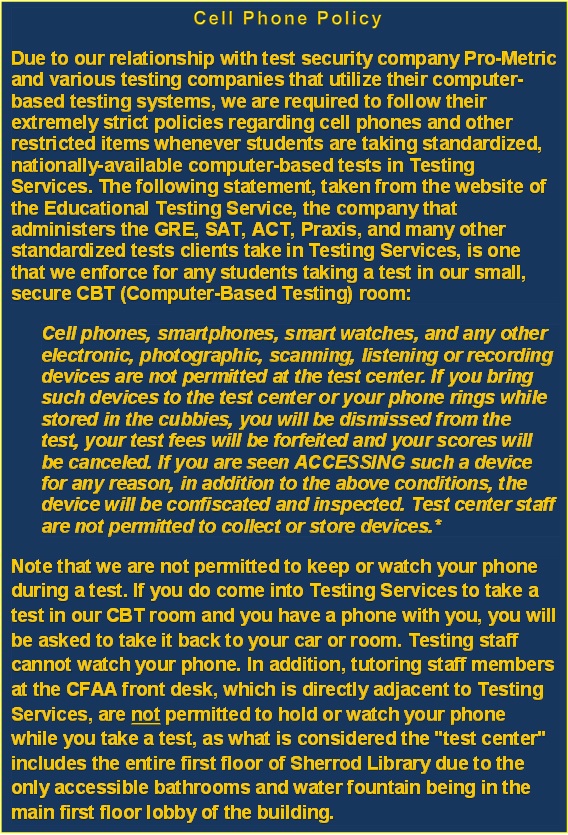 Cell Phone Policy

Due to our relationship with test security company Pro-Metric and various testing companies that utilize their computer-based testing systems, we are required to follow their extremely strict policies regarding cell phones and other restricted items whenever students are taking standardized, nationally-available computer-based tests in Testing Services. The following statement, taken from the website of the Educational Testing Service, the company that administers the GRE, SAT, ACT, Praxis, and many other standardized tests clients take in Testing Services, is one that we enforce for any students taking a test in our small, secure CBT (Computer-Based Testing) room:

Cell phones, smartphones, smart watches, and any other electronic, photographic, scanning, listening or recording devices are not permitted at the test center. If you bring such devices to the test center or your phone rings while stored in the cubbies, you will be dismissed from the test, your test fees will be forfeited and your scores will be canceled. If you are seen ACCESSING such a device for any reason, in addition to the above conditions, the device will be confiscated and inspected. Test center staff are not permitted to collect or store devices.*

Note that we are not permitted to keep or watch your phone during a test. If you do come into Testing Services to take a test in our CBT room and you have a phone with you, you will be asked to take it back to your car or room. Testing staff cannot watch your phone. In addition, tutoring staff members at the CFAA front desk, which is directly adjacent to Testing Services, are not permitted to hold or watch your phone while you take a test, as what is considered the "test center" includes the entire first floor of Sherrod Library due to the only accessible bathrooms and water fountain being in the main first floor lobby of the building.